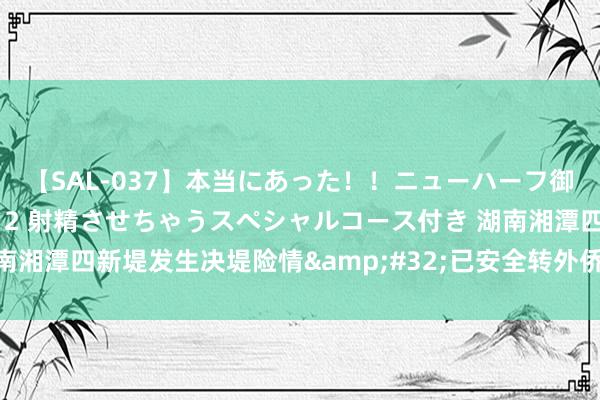 【SAL-037】本当にあった！！ニューハーフ御
2 射精させちゃうスペシャルコース付き 湖南湘潭四
南湘潭四新堤发生决堤险情&amp;#32;已安全转外侨